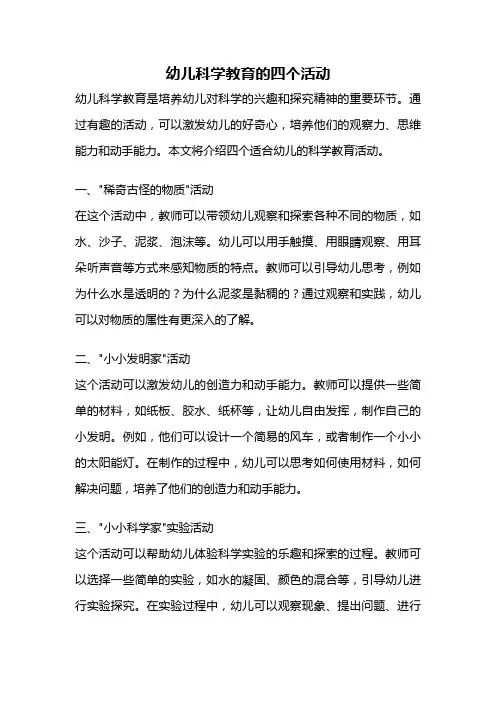 幼儿科学教育的四个活动

幼儿科学教育是培养幼儿对科学的兴趣和探究精神的重要环节。通过有趣的活动，可以激发幼儿的好奇心，培养他们的观察力、思维能力和动手能力。本文将介绍四个适合幼儿的科学教育活动。

一、"稀奇古怪的物质"活动

在这个活动中，教师可以带领幼儿观察和探索各种不同的物质，如水、沙子、泥浆、泡沫等。幼儿可以用手触摸、用眼睛观察、用耳朵听声音等方式来感知物质的特点。教师可以引导幼儿思考，例如为什么水是透明的？为什么泥浆是黏稠的？通过观察和实践，幼儿可以对物质的属性有更深入的了解。

二、"小小发明家"活动

这个活动可以激发幼儿的创造力和动手能力。教师可以提供一些简单的材料，如纸板、胶水、纸杯等，让幼儿自由发挥，制作自己的小发明。例如，他们可以设计一个简易的风车，或者制作一个小小的太阳能灯。在制作的过程中，幼儿可以思考如何使用材料，如何解决问题，培养了他们的创造力和动手能力。

三、"小小科学家"实验活动

这个活动可以帮助幼儿体验科学实验的乐趣和探索的过程。教师可以选择一些简单的实验，如水的凝固、颜色的混合等，引导幼儿进行实验探究。在实验过程中，幼儿可以观察现象、提出问题、进行